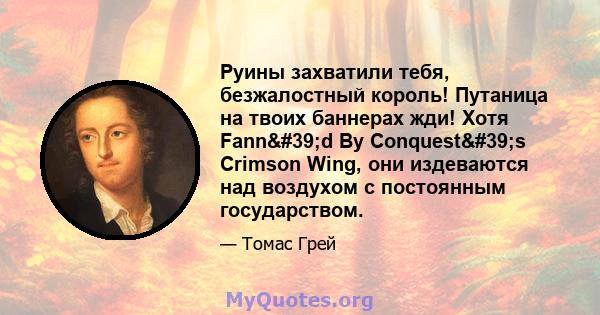 Руины захватили тебя, безжалостный король! Путаница на твоих баннерах жди! Хотя Fann&#39;d By Conquest&#39;s Crimson Wing, они издеваются над воздухом с постоянным государством.

— Томас Грей

MyQuotes.org